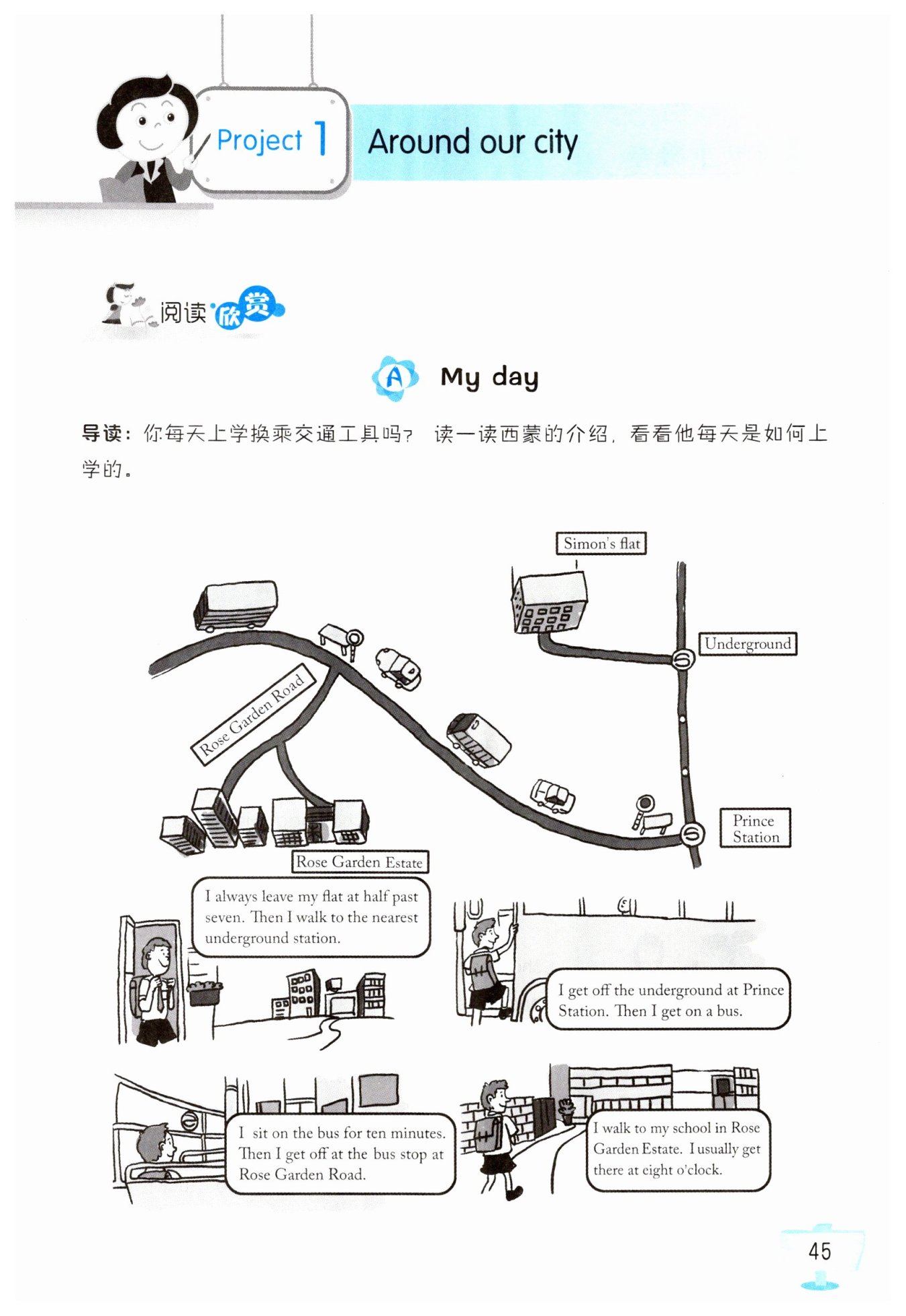 Project 1 Around our city

阅读欣赏

A My day

导读：你每天上学换乘交通工具吗？ 读一读西蒙的介绍，看看他每天是如何上学的。

Simon's flat

Underground

Rose Garden Road

Prince Station

Rose Garden Estate

I always leave my flat at half past seven. Then I walk to the nearest underground station.

I get off the underground at Prince Station. Then I get on a bus.

I sit on the bus for ten minutes. Then I get off at the bus stop at Rose Garden Road.

I walk to my school in Rose Garden Estate. I usually get there at eight o'clock.

45